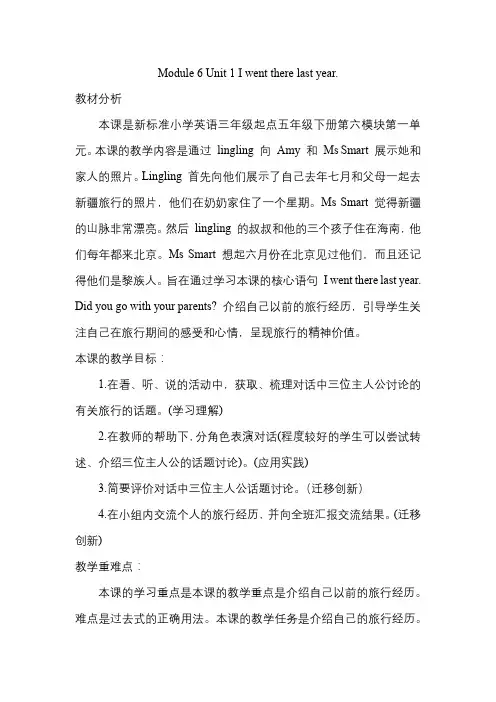 Module 6 Unit 1 I went there last year.

教材分析

本课是新标准小学英语三年级起点五年级下册第六模块第一单元。本课的教学内容是通过 lingling 向 Amy 和 Ms Smart 展示她和家人的照片。Lingling 首先向他们展示了自己去年七月和父母一起去新疆旅行的照片，他们在奶奶家住了一个星期。Ms Smart 觉得新疆的山脉非常漂亮。然后 lingling 的叔叔和他的三个孩子住在海南，他们每年都来北京。Ms Smart 想起六月份在北京见过他们，而且还记得他们是黎族人。旨在通过学习本课的核心语句 I went there last year. Did you go with your parents? 介绍自己以前的旅行经历，引导学生关注自己在旅行期间的感受和心情，呈现旅行的精神价值。

本课的教学目标：

1.在看、听、说的活动中，获取、梳理对话中三位主人公讨论的有关旅行的话题。(学习理解)

2.在教师的帮助下，分角色表演对话(程度较好的学生可以尝试转述、介绍三位主人公的话题讨论)。(应用实践)

3.简要评价对话中三位主人公话题讨论。（迁移创新）

4.在小组内交流个人的旅行经历，并向全班汇报交流结果。(迁移创新)

教学重难点：

本课的学习重点是本课的教学重点是介绍自己以前的旅行经历。难点是过去式的正确用法。本课的教学任务是介绍自己的旅行经历。